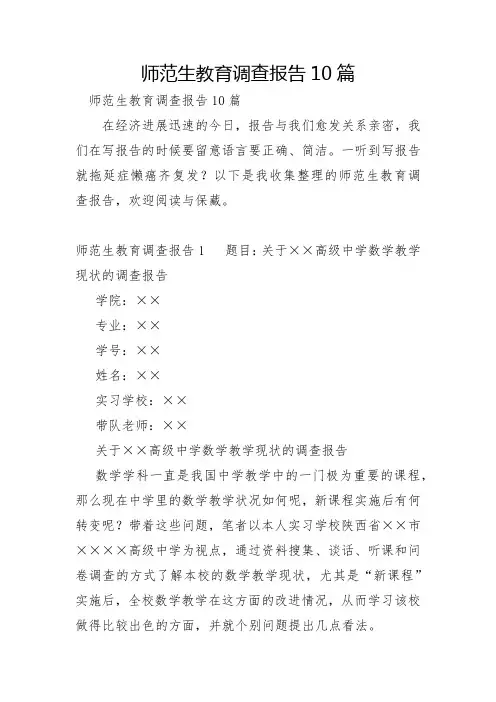 师范生教育调查报告10篇

师范生教育调查报告10篇

在经济进展迅速的今日，报告与我们愈发关系亲密，我们在写报告的时候要留意语言要正确、简洁。一听到写报告就拖延症懒癌齐复发？以下是我收集整理的师范生教育调查报告，欢迎阅读与保藏。

师范生教育调查报告1　　题目：关于××高级中学数学教学现状的调查报告

学院：××

专业：××

学号：××

姓名：××

实习学校：××

带队老师：××

关于××高级中学数学教学现状的调查报告

数学学科一直是我国中学教学中的一门极为重要的课程，那么现在中学里的数学教学状况如何呢，新课程实施后有何转变呢？带着这些问题，笔者以本人实习学校陕西省××市××××高级中学为视点，通过资料搜集、谈话、听课和问卷调查的方式了解本校的数学教学现状，尤其是“新课程”实施后，全校数学教学在这方面的改进情况，从而学习该校做得比较出色的方面，并就个别问题提出几点看法。